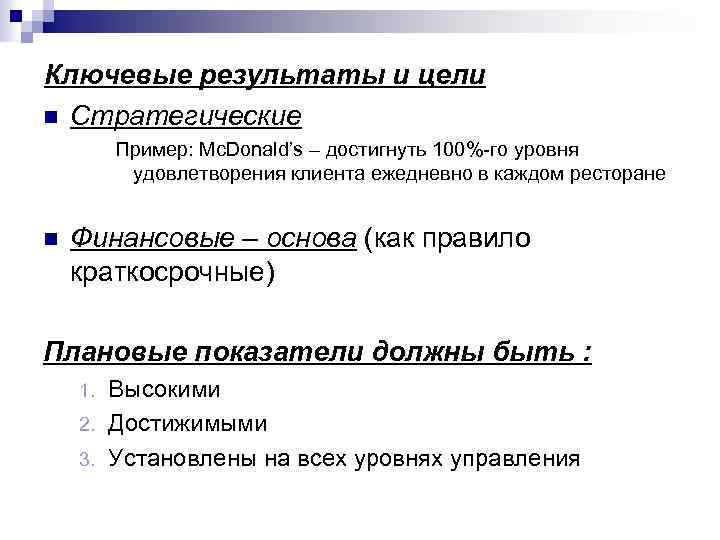 Ключевые результаты и цели

Стратегические

Пример: McDonald's – достигнуть 100%-го уровня удовлетворения клиента ежедневно в каждом ресторане

Финансовые – основа (как правило краткосрочные)

Плановые показатели должны быть :

1. Высокими
2. Достижимыми
3. Установлены на всех уровнях управления